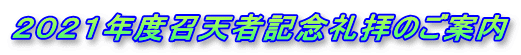 2021年度召天者記念礼拝のご案内